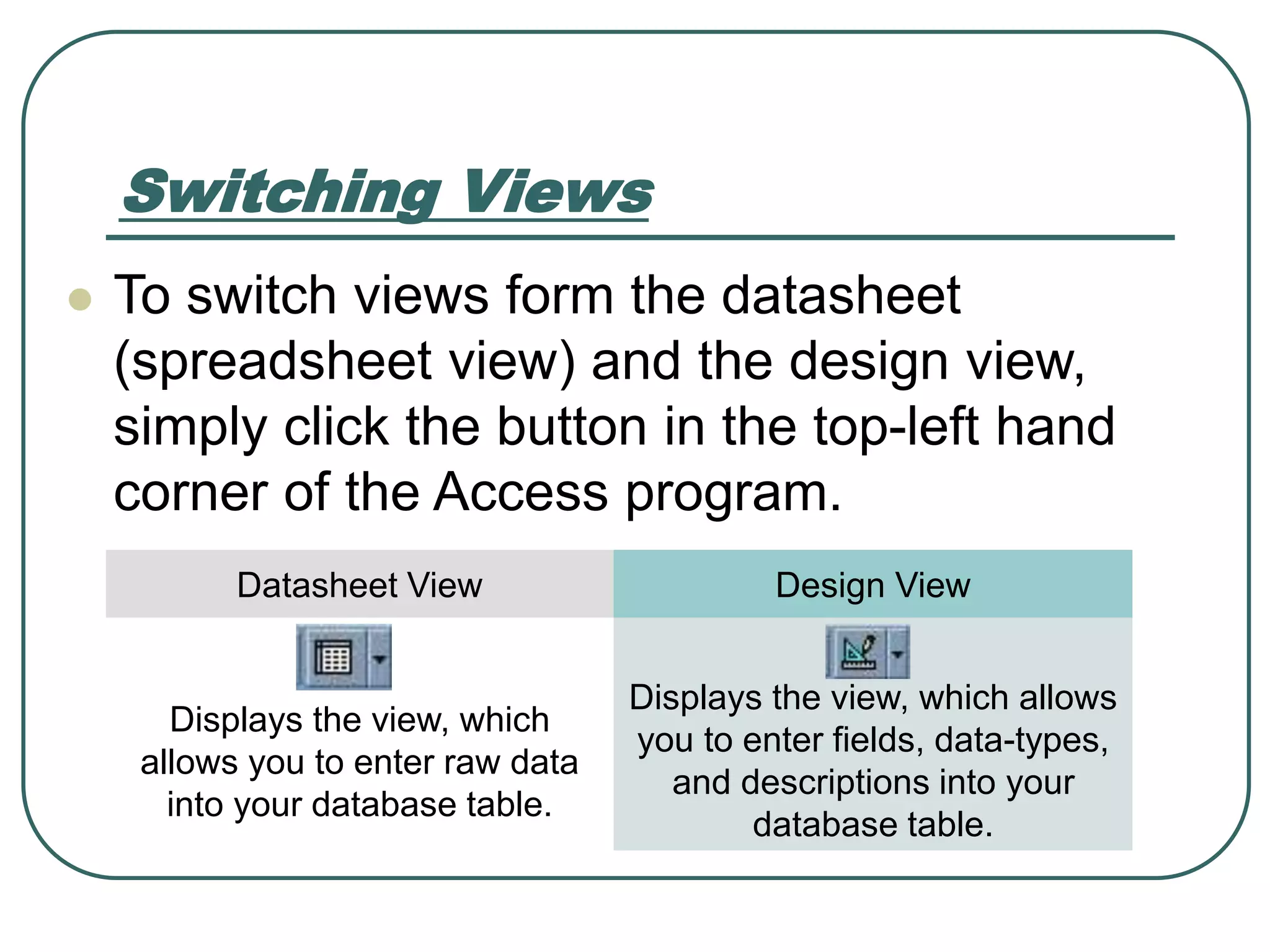 Switching Views

To switch views form the datasheet (spreadsheet view) and the design view, simply click the button in the top-left hand corner of the Access program.

| Datasheet View | Design View |
|---|---|
| Displays the view, which allows you to enter raw data into your database table. | Displays the view, which allows you to enter fields, data-types, and descriptions into your database table. |